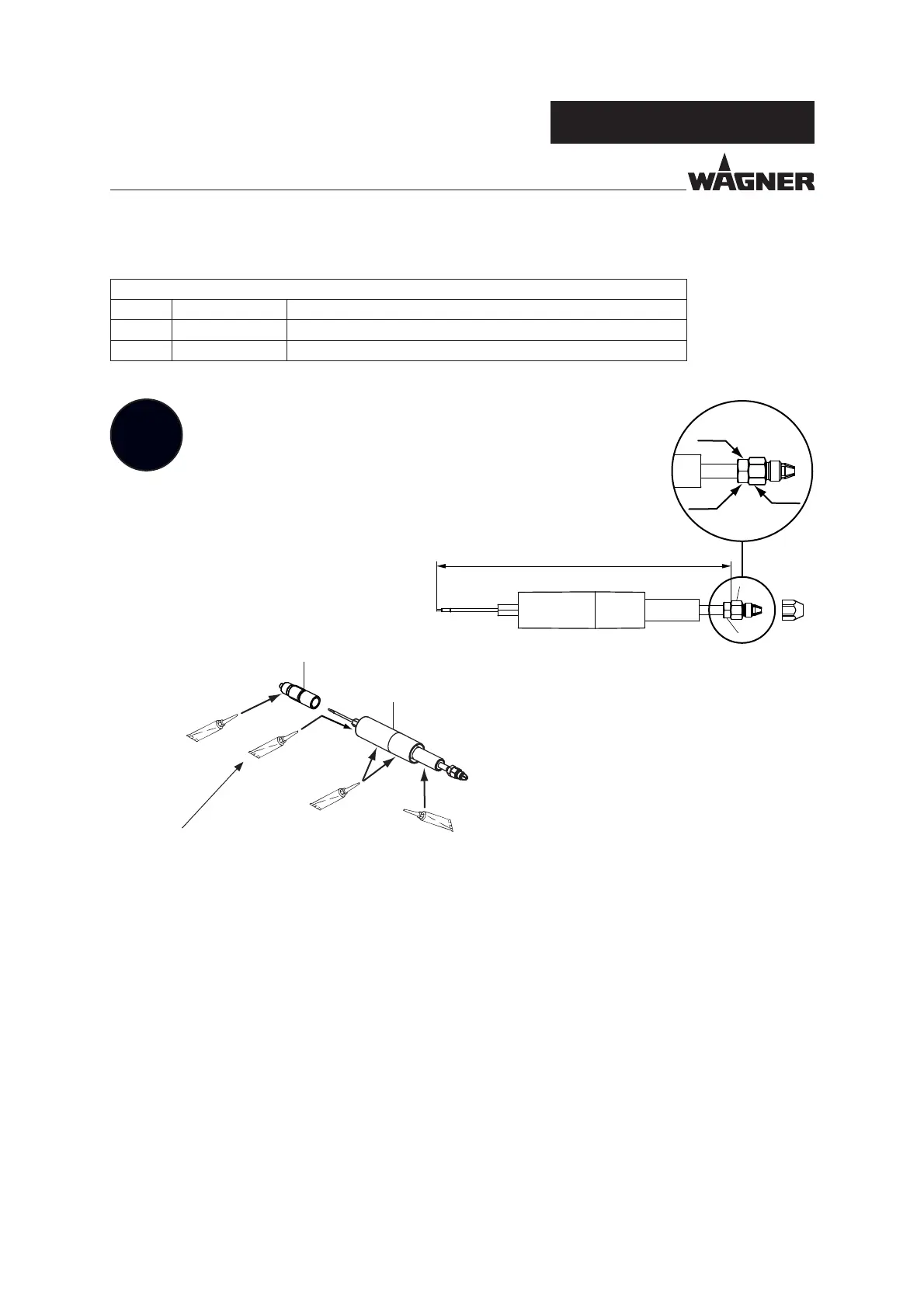 WAGNER